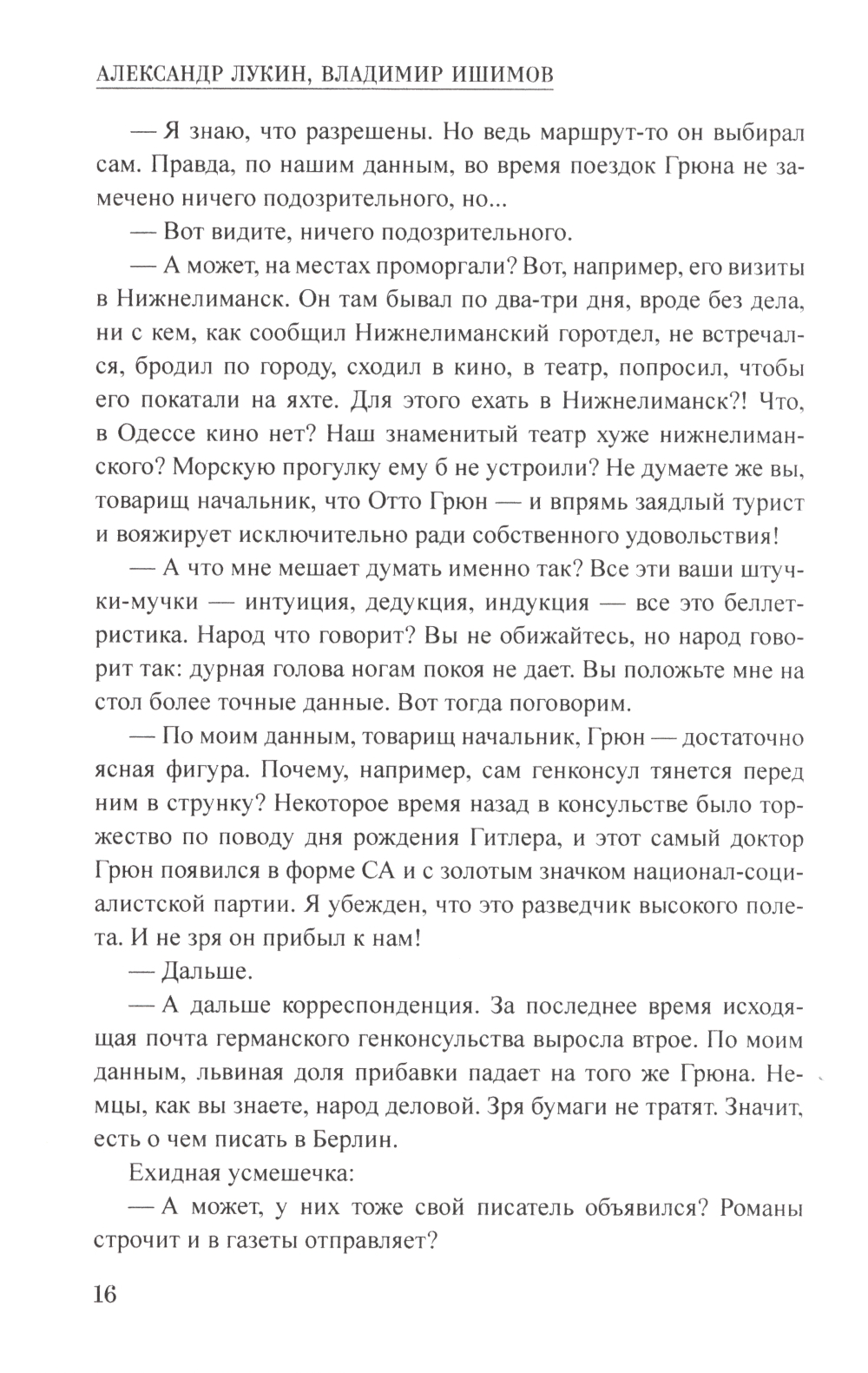 АЛЕКСАНДР ЛУКИН, ВЛАДИМИР ИШИМОВ

— Я знаю, что разрешены. Но ведь маршрут-то он выбирал сам. Правда, по нашим данным, во время поездок Грюна не замечено ничего подозрительного, но...

— Вот видите, ничего подозрительного.

— А может, на местах проморгали? Вот, например, его визиты в Нижнелиманск. Он там бывал по два-три дня, вроде без дела, ни с кем, как сообщил Нижнелиманский горотдел, не встречался, бродил по городу, сходил в кино, в театр, попросил, чтобы его покатали на яхте. Для этого ехать в Нижнелиманск?! Что, в Одессе кино нет? Наш знаменитый театр хуже нижнелиманского? Морскую прогулку ему б не устроили? Не думаете же вы, товарищ начальник, что Отто Грюн — и впрямь заядлый турист и вояжирует исключительно ради собственного удовольствия!

— А что мне мешает думать именно так? Все эти ваши штучки-мучки — интуиция, дедукция, индукция — все это беллетристика. Народ что говорит? Вы не обижайтесь, но народ говорит так: дурная голова ногам покоя не дает. Вы положьте мне на стол более точные данные. Вот тогда поговорим.

— По моим данным, товарищ начальник, Грюн — достаточно ясная фигура. Почему, например, сам генконсул тянется перед ним в струнку? Некоторое время назад в консульстве было торжество по поводу дня рождения Гитлера, и этот самый доктор Грюн появился в форме СА и с золотым значком национал-социалистской партии. Я убежден, что это разведчик высокого полета. И не зря он прибыл к нам!

— Дальше.

— А дальше корреспонденция. За последнее время исходящая почта германского генконсульства выросла втрое. По моим данным, львиная доля прибавки падает на того же Грюна. Немцы, как вы знаете, народ деловой. Зря бумаги не тратят. Значит, есть о чем писать в Берлин.

Ехидная усмешечка:

— А может, у них тоже свой писатель объявился? Романы строчит и в газеты отправляет?

16